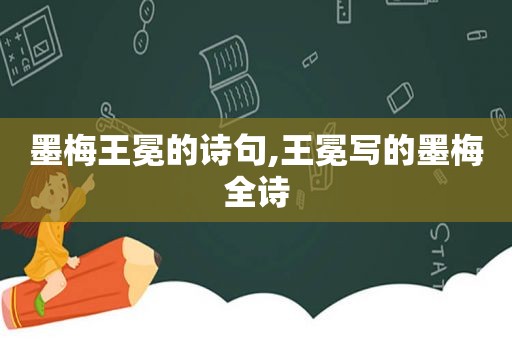 墨梅王冕的诗句,王冕写的墨梅全诗

STAT